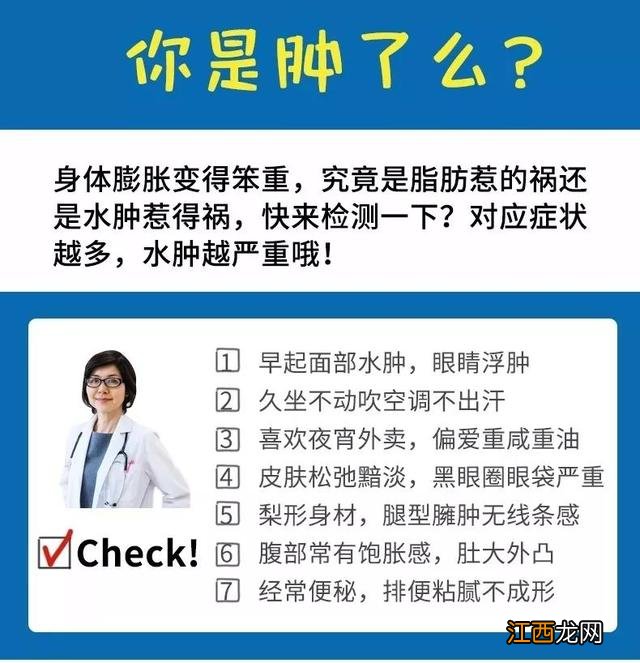 你是肿了么？

身体膨胀变得笨重，究竟是脂肪惹的祸还是水肿惹得祸，快来检测一下？对应症状越多，水肿越严重哦！

Check!

1 早起面部水肿，眼睛浮肿
2 久坐不动吹空调不出汗
3 喜欢夜宵外卖，偏爱重咸重油
4 皮肤松弛黯淡，黑眼圈眼袋严重
5 梨形身材，腿型臃肿无线条感
6 腹部常有饱胀感，肚大外凸
7 经常便秘，排便粘腻不成形

江西龙网